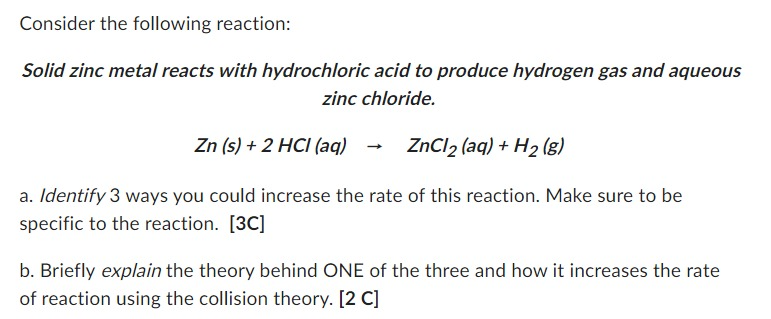 Consider the following reaction:

Solid zinc metal reacts with hydrochloric acid to produce hydrogen gas and aqueous zinc chloride.

$Zn\ (s) + 2\ HCl\ (aq) \rightarrow ZnCl_2\ (aq) + H_2\ (g)$

a. Identify 3 ways you could increase the rate of this reaction. Make sure to be specific to the reaction. [3C]

b. Briefly explain the theory behind ONE of the three and how it increases the rate of reaction using the collision theory. [2 C]